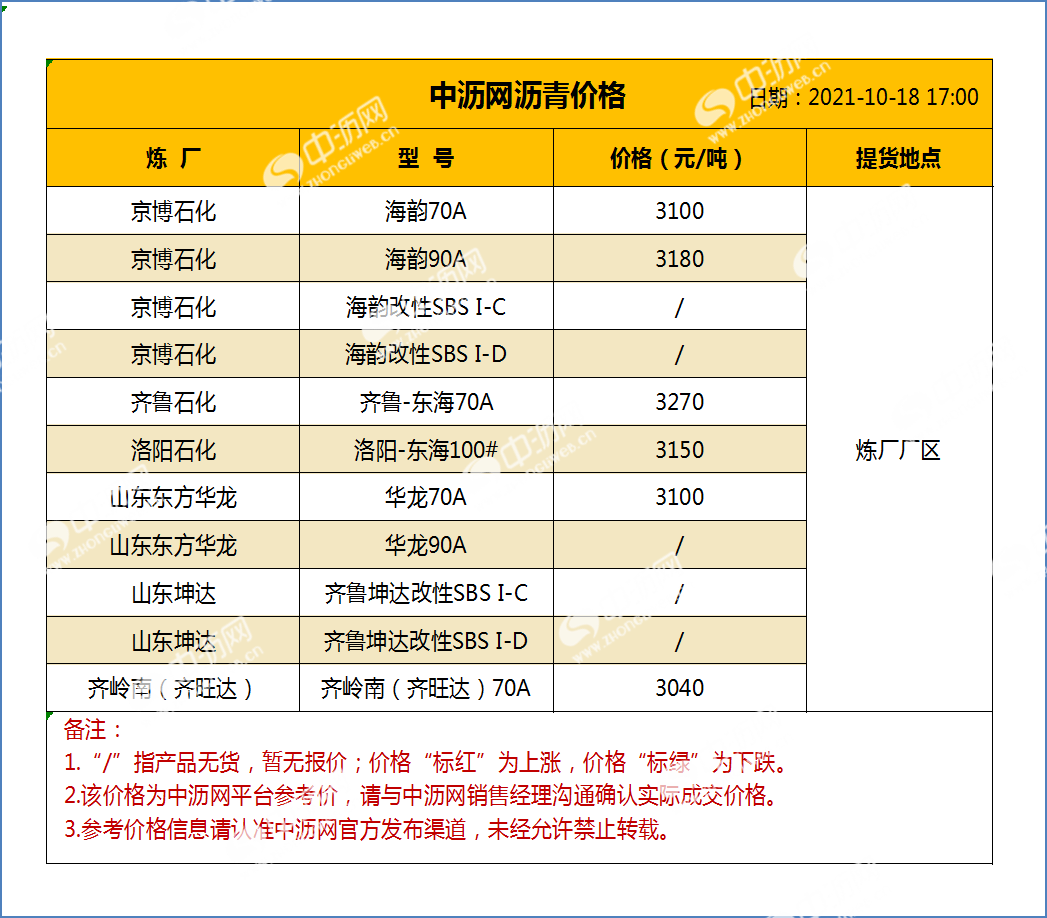 中沥网沥青价格

日期：2021-10-18 17:00

| 炼 厂 | 型 号 | 价格（元/吨） | 提货地点 |
|---|---|---|---|
| 京博石化 | 海韵70A | 3100 | 炼厂厂区 |
| 京博石化 | 海韵90A | 3180 | |
| 京博石化 | 海韵改性SBS I-C | / | |
| 京博石化 | 海韵改性SBS I-D | / | |
| 齐鲁石化 | 齐鲁-东海70A | 3270 | |
| 洛阳石化 | 洛阳-东海100# | 3150 | |
| 山东东方华龙 | 华龙70A | 3100 | |
| 山东东方华龙 | 华龙90A | / | |
| 山东坤达 | 齐鲁坤达改性SBS I-C | / | |
| 山东坤达 | 齐鲁坤达改性SBS I-D | / | |
| 齐岭南（齐旺达） | 齐岭南（齐旺达）70A | 3040 | |

备注：
1.“/”指产品无货，暂无报价；价格“标红”为上涨，价格“标绿”为下跌。
2.该价格为中沥网平台参考价，请与中沥网销售经理沟通确认实际成交价格。
3.参考价格信息请认准中沥网官方发布渠道，未经允许禁止转载。